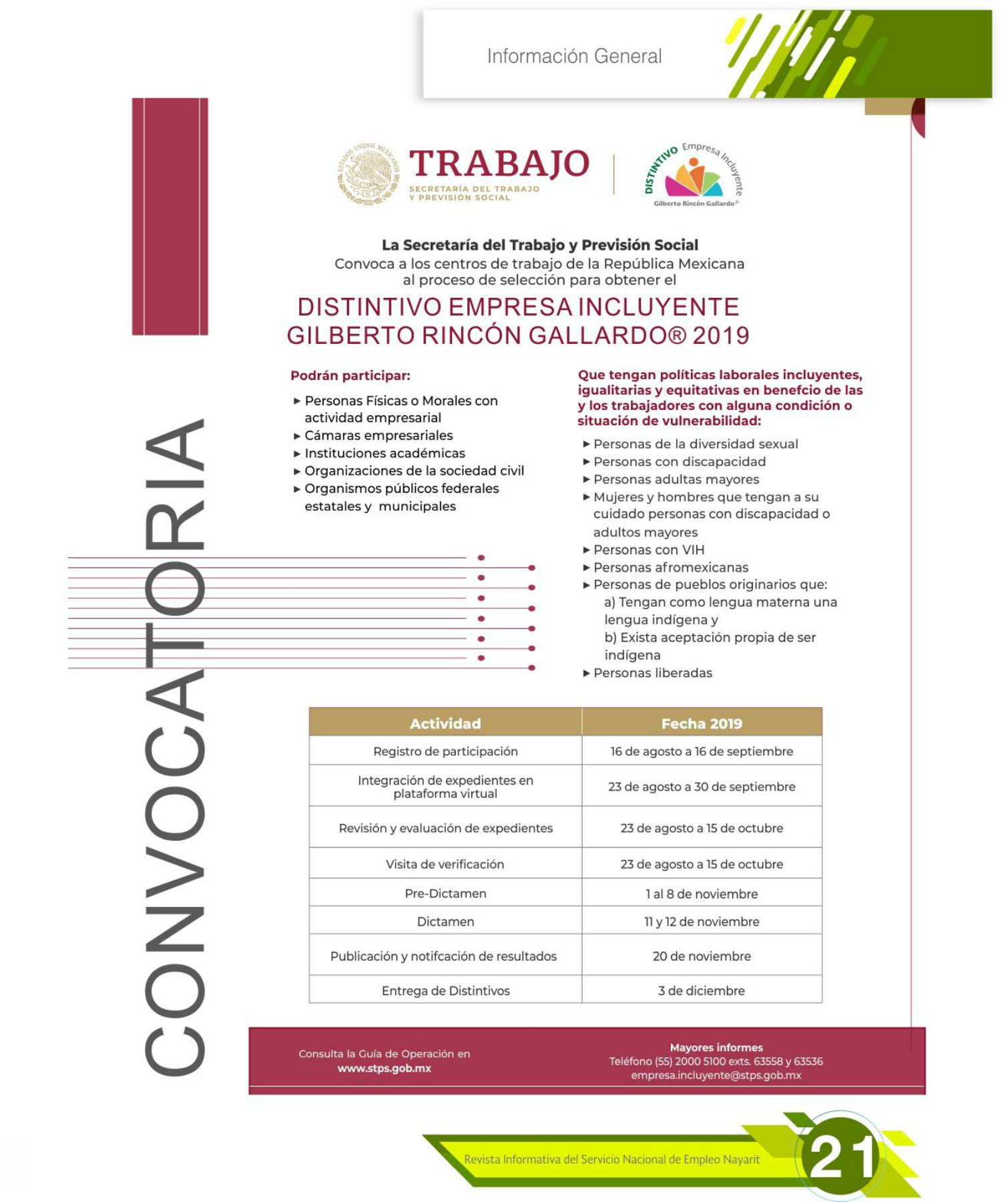 Información General

CONVOCATORIA

ESTADOS UNIDOS MEXICANOS

TRABAJO
SECRETARÍA DEL TRABAJO Y PREVISIÓN SOCIAL

DISTINTIVO Empresa Incluyente
Gilberto Rincón Gallardo®

La Secretaría del Trabajo y Previsión Social
Convoca a los centros de trabajo de la República Mexicana al proceso de selección para obtener el

DISTINTIVO EMPRESA INCLUYENTE
GILBERTO RINCÓN GALLARDO® 2019

Podrán participar:

▸ Personas Físicas o Morales con actividad empresarial
▸ Cámaras empresariales
▸ Instituciones académicas
▸ Organizaciones de la sociedad civil
▸ Organismos públicos federales estatales y municipales

Que tengan políticas laborales incluyentes, igualitarias y equitativas en benefcio de las y los trabajadores con alguna condición o situación de vulnerabilidad:

▸ Personas de la diversidad sexual
▸ Personas con discapacidad
▸ Personas adultas mayores
▸ Mujeres y hombres que tengan a su cuidado personas con discapacidad o adultos mayores
▸ Personas con VIH
▸ Personas afromexicanas
▸ Personas de pueblos originarios que:
a) Tengan como lengua materna una lengua indígena y
b) Exista aceptación propia de ser indígena
▸ Personas liberadas

| Actividad | Fecha 2019 |
|---|---|
| Registro de participación | 16 de agosto a 16 de septiembre |
| Integración de expedientes en plataforma virtual | 23 de agosto a 30 de septiembre |
| Revisión y evaluación de expedientes | 23 de agosto a 15 de octubre |
| Visita de verificación | 23 de agosto a 15 de octubre |
| Pre-Dictamen | 1 al 8 de noviembre |
| Dictamen | 11 y 12 de noviembre |
| Publicación y notifcación de resultados | 20 de noviembre |
| Entrega de Distintivos | 3 de diciembre |

Consulta la Guía de Operación en
www.stps.gob.mx

Mayores informes
Teléfono (55) 2000 5100 exts. 63558 y 63536
empresa.incluyente@stps.gob.mx

Revista Informativa del Servicio Nacional de Empleo Nayarit

21